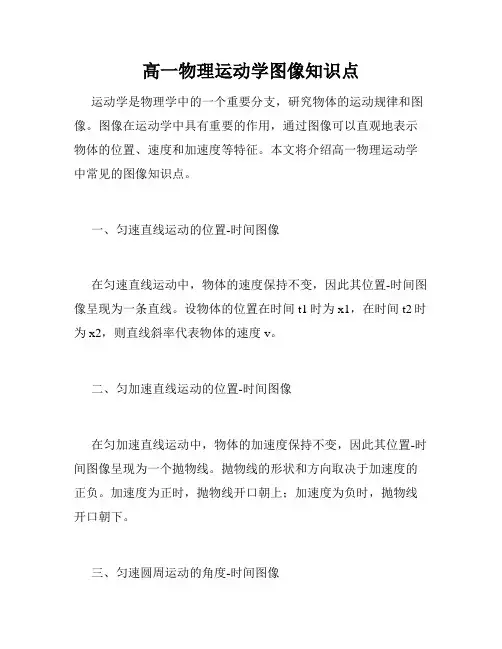 高一物理运动学图像知识点

运动学是物理学中的一个重要分支，研究物体的运动规律和图像。图像在运动学中具有重要的作用，通过图像可以直观地表示物体的位置、速度和加速度等特征。本文将介绍高一物理运动学中常见的图像知识点。

一、匀速直线运动的位置-时间图像

在匀速直线运动中，物体的速度保持不变，因此其位置-时间图像呈现为一条直线。设物体的位置在时间 t1 时为 x1，在时间 t2 时为 x2，则直线斜率代表物体的速度 v。

二、匀加速直线运动的位置-时间图像

在匀加速直线运动中，物体的加速度保持不变，因此其位置-时间图像呈现为一个抛物线。抛物线的形状和方向取决于加速度的正负。加速度为正时，抛物线开口朝上；加速度为负时，抛物线开口朝下。

三、匀速圆周运动的角度-时间图像